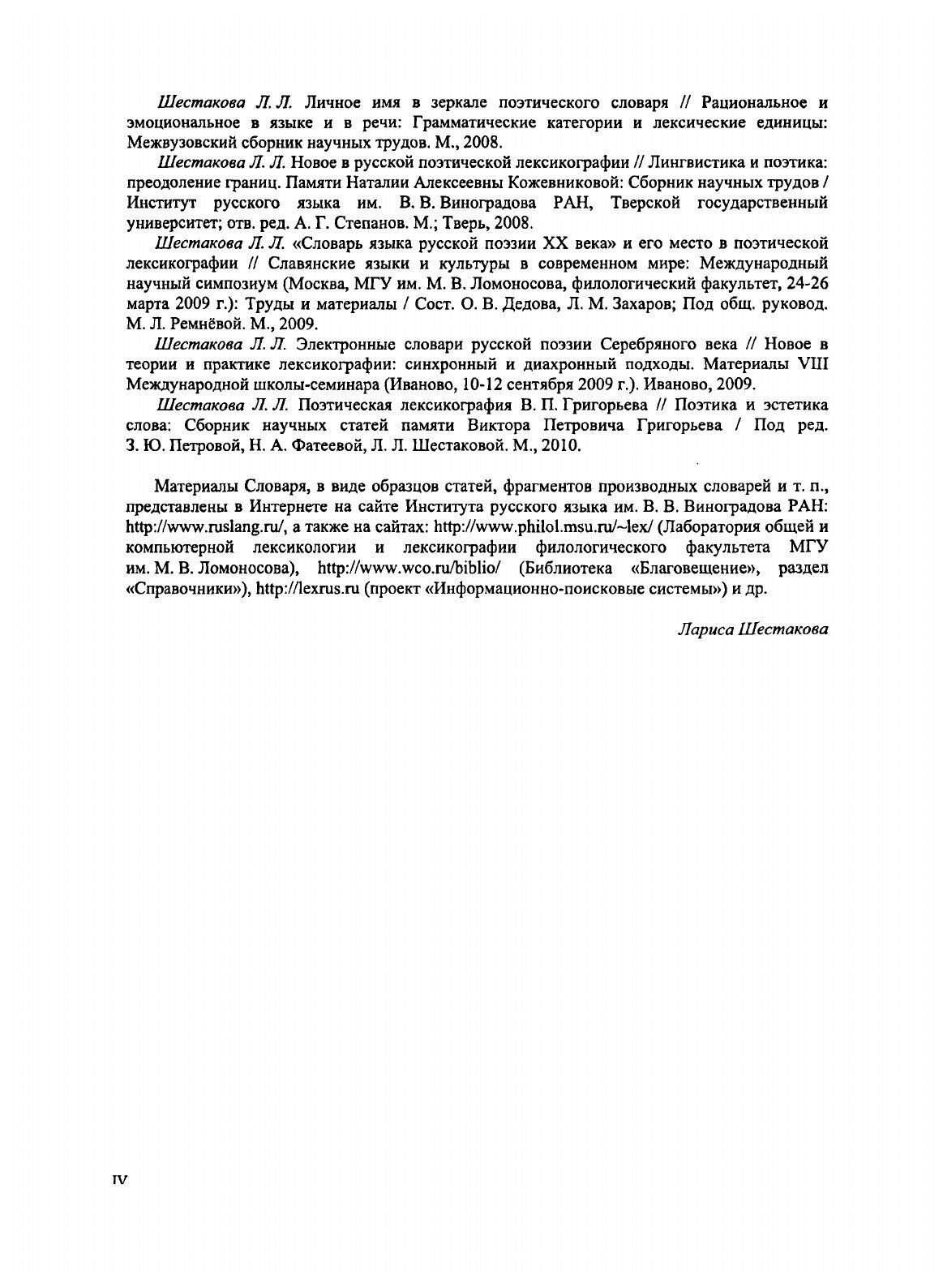 Шестакова Л. Л. Личное имя в зеркале поэтического словаря // Рациональное и эмоциональное в языке и в речи: Грамматические категории и лексические единицы: Межвузовский сборник научных трудов. М., 2008.

Шестакова Л. Л. Новое в русской поэтической лексикографии // Лингвистика и поэтика: преодоление границ. Памяти Наталии Алексеевны Кожевниковой: Сборник научных трудов / Институт русского языка им. В. В. Виноградова РАН, Тверской государственный университет; отв. ред. А. Г. Степанов. М.; Тверь, 2008.

Шестакова Л. Л. «Словарь языка русской поэзии XX века» и его место в поэтической лексикографии // Славянские языки и культуры в современном мире: Международный научный симпозиум (Москва, МГУ им. М. В. Ломоносова, филологический факультет, 24-26 марта 2009 г.): Труды и материалы / Сост. О. В. Дедова, Л. М. Захаров; Под общ. руковод. М. Л. Ремнёвой. М., 2009.

Шестакова Л. Л. Электронные словари русской поэзии Серебряного века // Новое в теории и практике лексикографии: синхронный и диахронный подходы. Материалы VIII Международной школы-семинара (Иваново, 10-12 сентября 2009 г.). Иваново, 2009.

Шестакова Л. Л. Поэтическая лексикография В. П. Григорьева // Поэтика и эстетика слова: Сборник научных статей памяти Виктора Петровича Григорьева / Под ред. З. Ю. Петровой, Н. А. Фатеевой, Л. Л. Шестаковой. М., 2010.

Материалы Словаря, в виде образцов статей, фрагментов производных словарей и т. п., представлены в Интернете на сайте Института русского языка им. В. В. Виноградова РАН: http://www.ruslang.ru/, а также на сайтах: http://www.philol.msu.ru/~lex/ (Лаборатория общей и компьютерной лексикологии и лексикографии филологического факультета МГУ им. М. В. Ломоносова), http://www.wco.ru/biblio/ (Библиотека «Благовещение», раздел «Справочники»), http://lexrus.ru (проект «Информационно-поисковые системы») и др.

Лариса Шестакова

IV